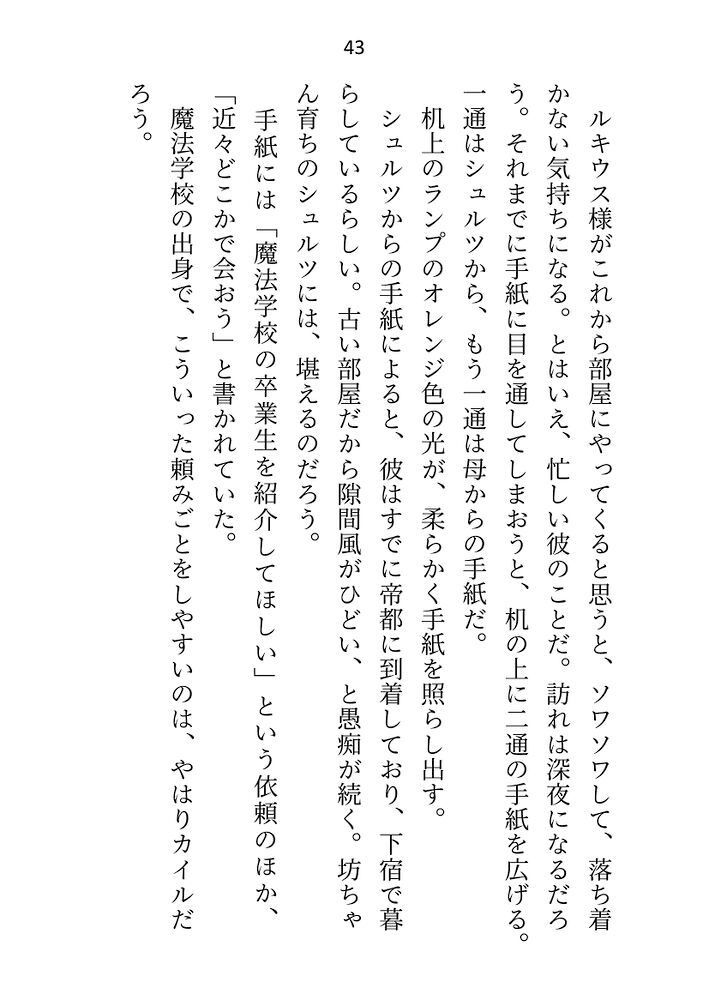 43

ルキウス様がこれから部屋にやってくると思うと、ソワソワして、落ち着かない気持ちになる。とはいえ、忙しい彼のことだ。訪れは深夜になるだろう。それまでに手紙に目を通してしまおうと、机の上に二通の手紙を広げる。一通はシュルツから、もう一通は母からの手紙だ。

机上のランプのオレンジ色の光が、柔らかく手紙を照らし出す。

シュルツからの手紙によると、彼はすでに帝都に到着しており、下宿で暮らしているらしい。古い部屋だから隙間風がひどい、と愚痴が続く。坊ちゃん育ちのシュルツには、堪えるのだろう。

手紙には「魔法学校の卒業生を紹介してほしい」という依頼のほか、「近々どこかで会おう」と書かれていた。

魔法学校の出身で、こういった頼みごとをしやすいのは、やはりカイルだろう。